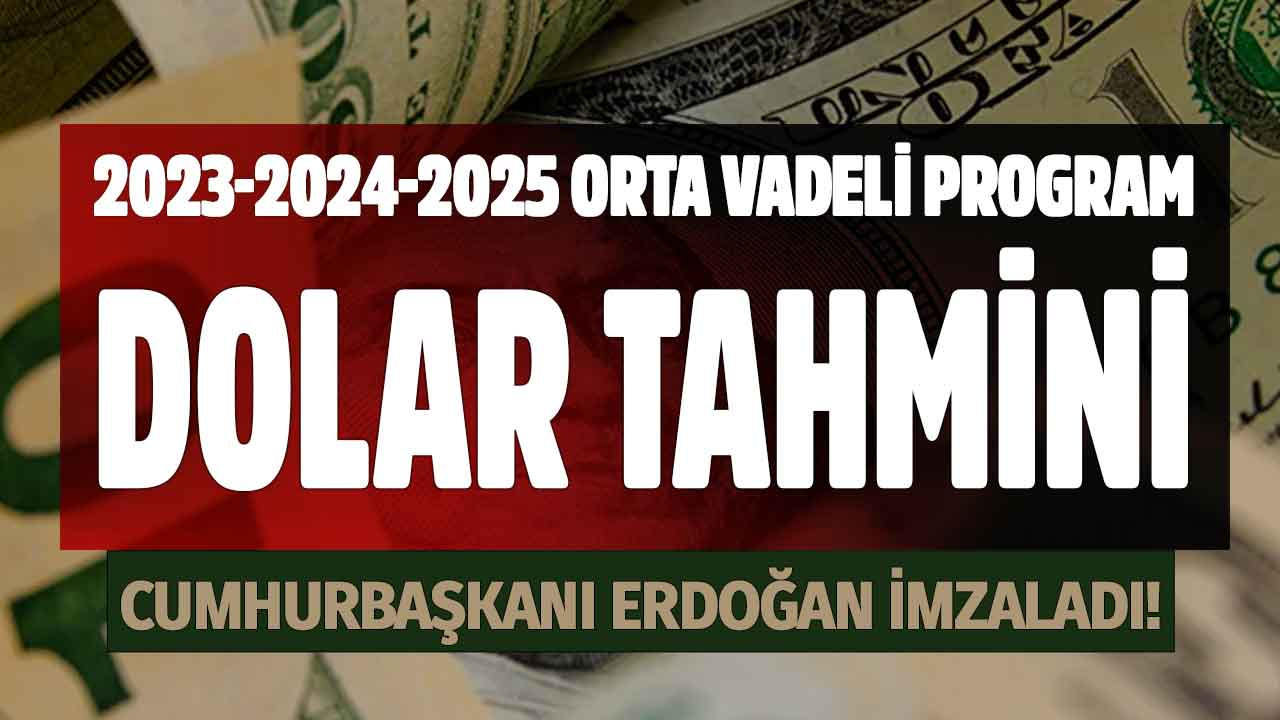 2023-2024-2025 ORTA VADELİ PROGRAM

DOLAR TAHMİNİ

CUMHURBAŞKANI ERDOĞAN İMZALADI!